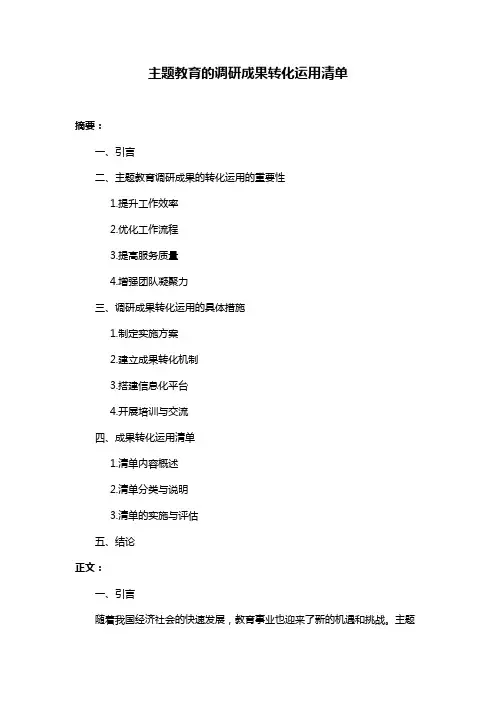 主题教育的调研成果转化运用清单

摘要：

一、引言

二、主题教育调研成果的转化运用的重要性

1.提升工作效率

2.优化工作流程

3.提高服务质量

4.增强团队凝聚力

三、调研成果转化运用的具体措施

1.制定实施方案

2.建立成果转化机制

3.搭建信息化平台

4.开展培训与交流

四、成果转化运用清单

1.清单内容概述

2.清单分类与说明

3.清单的实施与评估

五、结论

正文：

一、引言

随着我国经济社会的快速发展，教育事业也迎来了新的机遇和挑战。主题